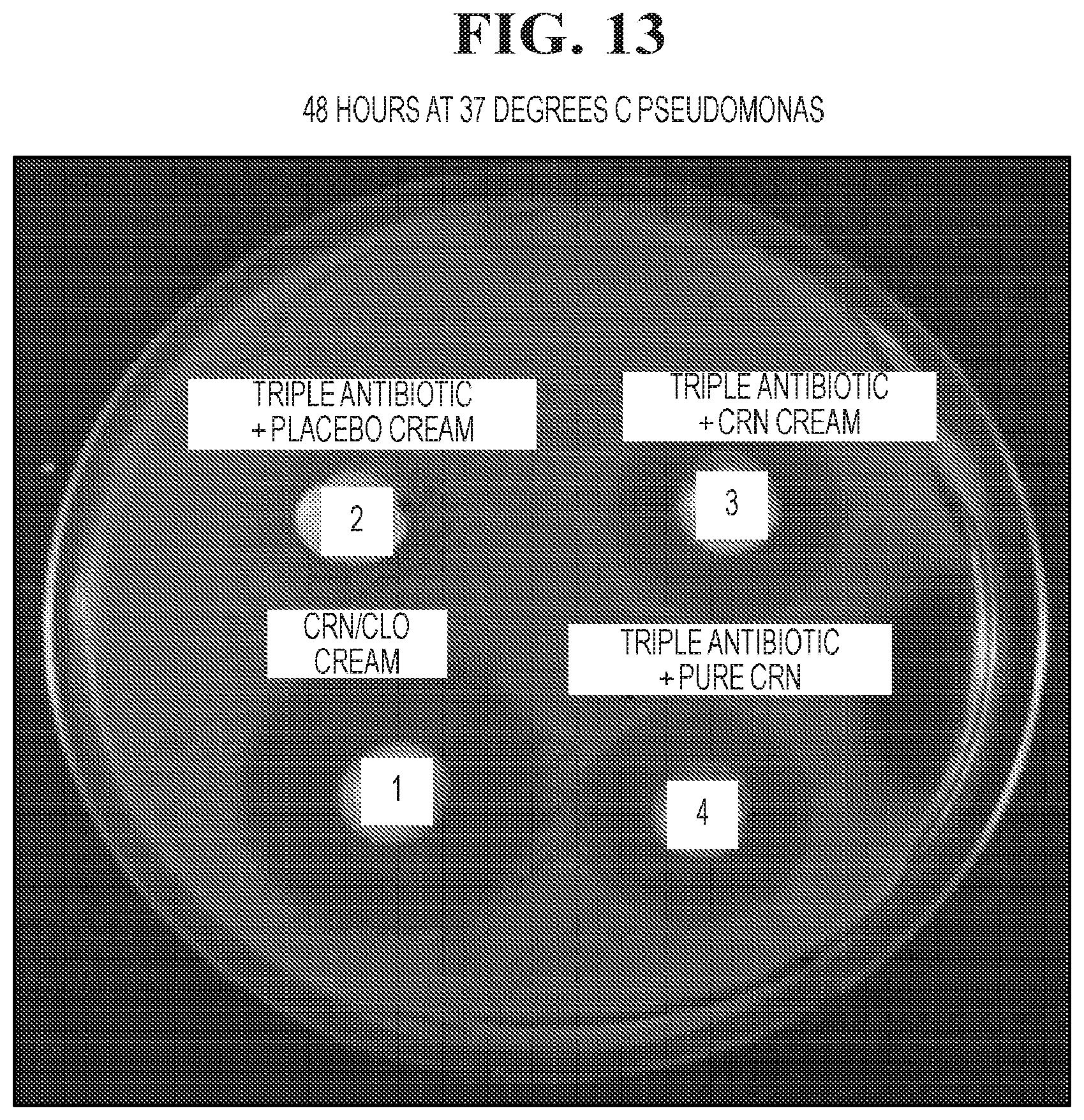 FIG. 13

48 HOURS AT 37 DEGREES C PSEUDOMONAS

TRIPLE ANTIBIOTIC + PLACEBO CREAM

TRIPLE ANTIBIOTIC + CRN CREAM

2

3

CRN/CLO CREAM

TRIPLE ANTIBIOTIC + PURE CRN

1

4